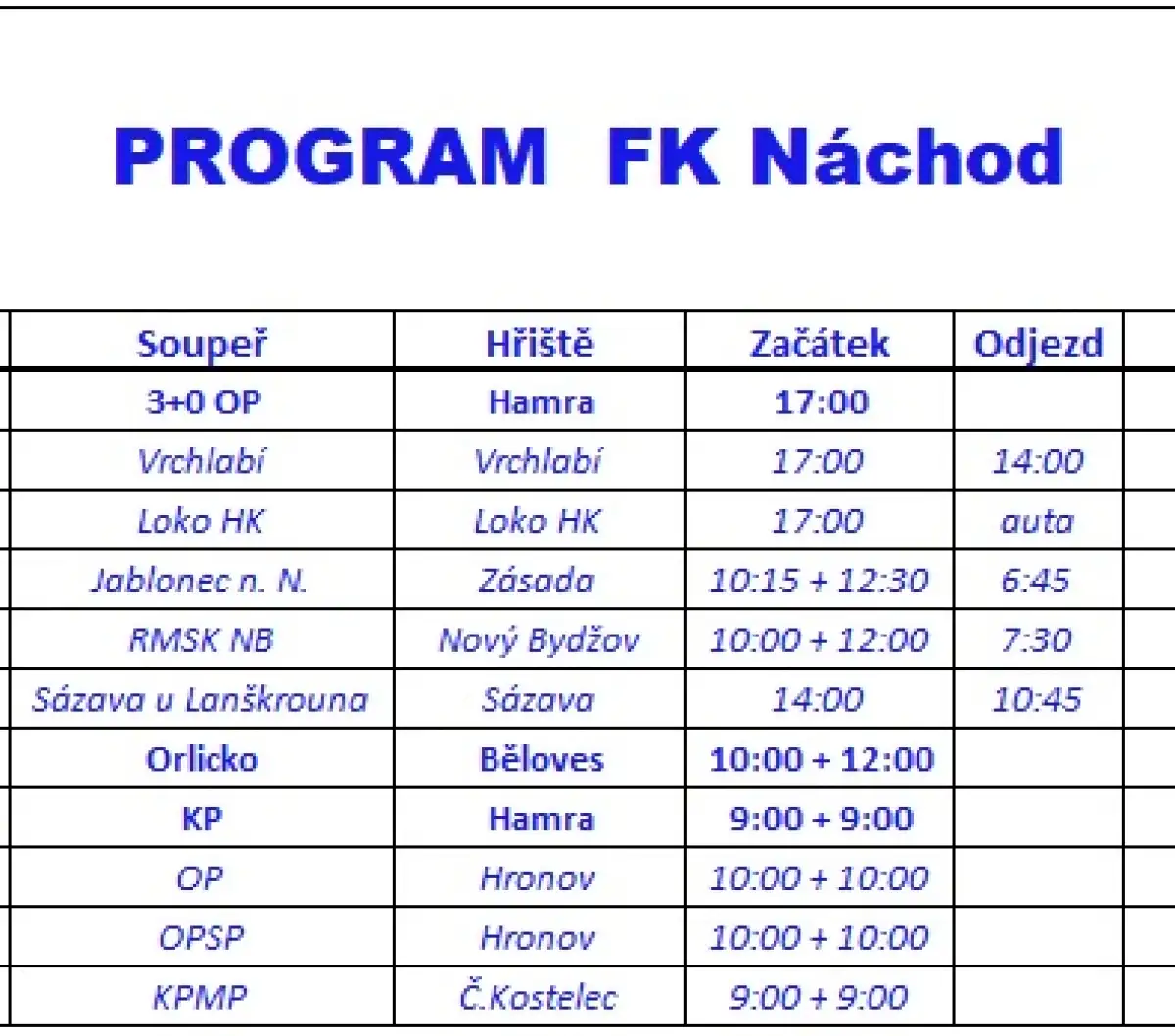 PROGRAM FK Náchod

| Soupeř | Hřiště | Začátek | Odjezd |
|---|---|---|---|
| 3+0 OP | Hamra | 17:00 | |
| Vrchlabí | Vrchlabí | 17:00 | 14:00 |
| Loko HK | Loko HK | 17:00 | auta |
| Jablonec n. N. | Zásada | 10:15 + 12:30 | 6:45 |
| RMSK NB | Nový Bydžov | 10:00 + 12:00 | 7:30 |
| Sázava u Lanškrouna | Sázava | 14:00 | 10:45 |
| Orlicko | Běloves | 10:00 + 12:00 | |
| KP | Hamra | 9:00 + 9:00 | |
| OP | Hronov | 10:00 + 10:00 | |
| OPSP | Hronov | 10:00 + 10:00 | |
| KPMP | Č.Kostelec | 9:00 + 9:00 | |